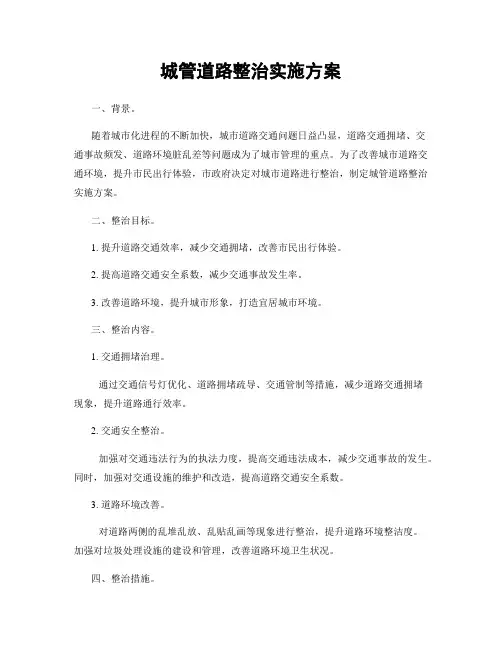 城管道路整治实施方案

一、背景。

随着城市化进程的不断加快，城市道路交通问题日益凸显，道路交通拥堵、交通事故频发、道路环境脏乱差等问题成为了城市管理的重点。为了改善城市道路交通环境，提升市民出行体验，市政府决定对城市道路进行整治，制定城管道路整治实施方案。

二、整治目标。

1. 提升道路交通效率，减少交通拥堵，改善市民出行体验。

2. 提高道路交通安全系数，减少交通事故发生率。

3. 改善道路环境，提升城市形象，打造宜居城市环境。

三、整治内容。

1. 交通拥堵治理。

通过交通信号灯优化、道路拥堵疏导、交通管制等措施，减少道路交通拥堵现象，提升道路通行效率。

2. 交通安全整治。

加强对交通违法行为的执法力度，提高交通违法成本，减少交通事故的发生。同时，加强对交通设施的维护和改造，提高道路交通安全系数。

3. 道路环境改善。

对道路两侧的乱堆乱放、乱贴乱画等现象进行整治，提升道路环境整洁度。加强对垃圾处理设施的建设和管理，改善道路环境卫生状况。

四、整治措施。